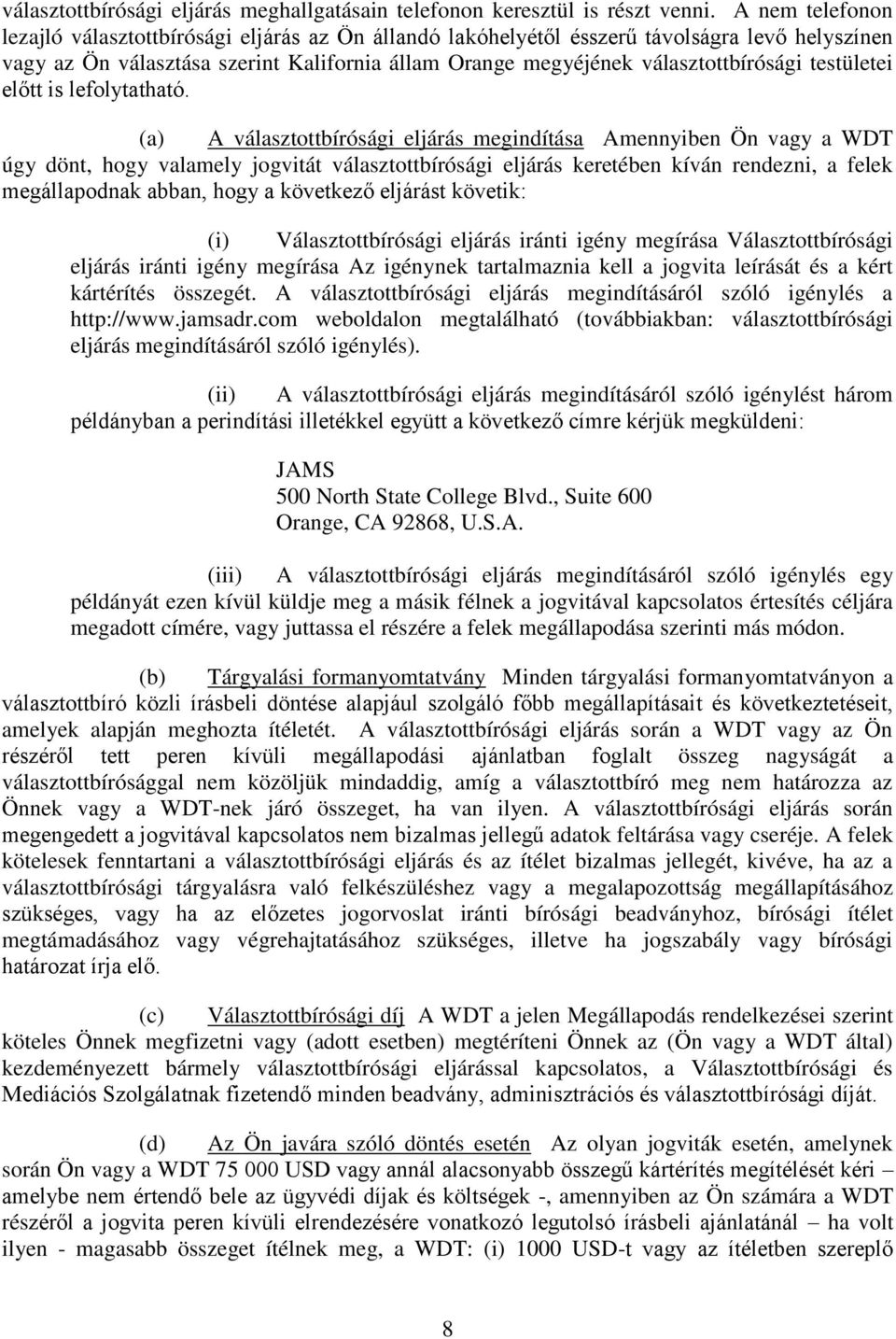 választottbírósági eljárás meghallgatásain telefonon keresztül is részt venni. A nem telefonon lezajló választottbírósági eljárás az Ön állandó lakóhelyétől ésszerű távolságra levő helyszínen vagy az Ön választása szerint Kalifornia állam Orange megyéjének választottbírósági testületei előtt is lefolytatható.

(a) A választottbírósági eljárás megindítása Amennyiben Ön vagy a WDT úgy dönt, hogy valamely jogvitát választottbírósági eljárás keretében kíván rendezni, a felek megállapodnak abban, hogy a következő eljárást követik:

(i) Választottbírósági eljárás iránti igény megírása Választottbírósági eljárás iránti igény megírása Az igénynek tartalmaznia kell a jogvita leírását és a kért kártérítés összegét. A választottbírósági eljárás megindításáról szóló igénylés a http://www.jamsadr.com weboldalon megtalálható (továbbiakban: választottbírósági eljárás megindításáról szóló igénylés).

(ii) A választottbírósági eljárás megindításáról szóló igénylést három példányban a perindítási illetékkel együtt a következő címre kérjük megküldeni:

JAMS
500 North State College Blvd., Suite 600
Orange, CA 92868, U.S.A.

(iii) A választottbírósági eljárás megindításáról szóló igénylés egy példányát ezen kívül küldje meg a másik félnek a jogvitával kapcsolatos értesítés céljára megadott címére, vagy juttassa el részére a felek megállapodása szerinti más módon.

(b) Tárgyalási formanyomtatvány Minden tárgyalási formanyomtatványon a választottbíró közli írásbeli döntése alapjául szolgáló főbb megállapításait és következtetéseit, amelyek alapján meghozta ítéletét. A választottbírósági eljárás során a WDT vagy az Ön részéről tett peren kívüli megállapodási ajánlatban foglalt összeg nagyságát a választottbírósággal nem közöljük mindaddig, amíg a választottbíró meg nem határozza az Önnek vagy a WDT-nek járó összeget, ha van ilyen. A választottbírósági eljárás során megengedett a jogvitával kapcsolatos nem bizalmas jellegű adatok feltárása vagy cseréje. A felek kötelesek fenntartani a választottbírósági eljárás és az ítélet bizalmas jellegét, kivéve, ha az a választottbírósági tárgyalásra való felkészüléshez vagy a megalapozottság megállapításához szükséges, vagy ha az előzetes jogorvoslat iránti bírósági beadványhoz, bírósági ítélet megtámadásához vagy végrehajtatásához szükséges, illetve ha jogszabály vagy bírósági határozat írja elő.

(c) Választottbírósági díj A WDT a jelen Megállapodás rendelkezései szerint köteles Önnek megfizetni vagy (adott esetben) megtéríteni Önnek az (Ön vagy a WDT által) kezdeményezett bármely választottbírósági eljárással kapcsolatos, a Választottbírósági és Mediációs Szolgálatnak fizetendő minden beadvány, adminisztrációs és választottbírósági díját.

(d) Az Ön javára szóló döntés esetén Az olyan jogviták esetén, amelynek során Ön vagy a WDT 75 000 USD vagy annál alacsonyabb összegű kártérítés megítélését kéri – amelybe nem értendő bele az ügyvédi díjak és költségek -, amennyiben az Ön számára a WDT részéről a jogvita peren kívüli elrendezésére vonatkozó legutolsó írásbeli ajánlatánál – ha volt ilyen - magasabb összeget ítélnek meg, a WDT: (i) 1000 USD-t vagy az ítéletben szereplő

8